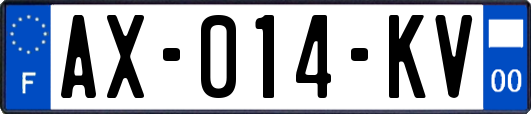 F
AX-014-KV
00